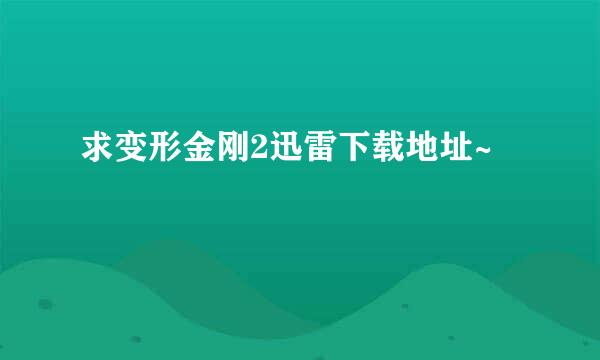 求变形金刚2迅雷下载地址~